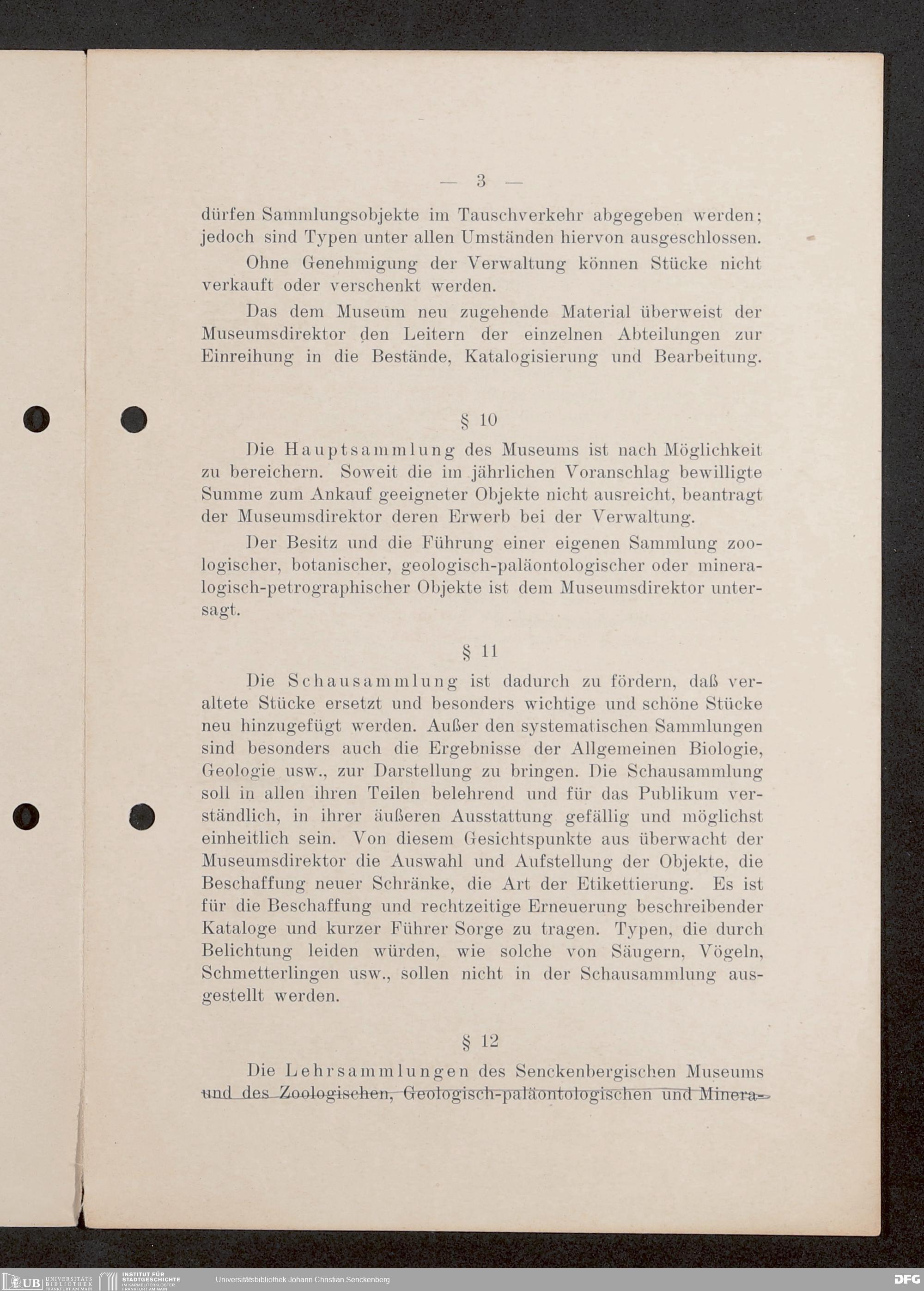 — 3 —

dürfen Sammlungsobjekte im Tauschverkehr abgegeben werden; jedoch sind Typen unter allen Umständen hiervon ausgeschlossen.

Ohne Genehmigung der Verwaltung können Stücke nicht verkauft oder verschenkt werden.

Das dem Museum neu zugehende Material überweist der Museumsdirektor den Leitern der einzelnen Abteilungen zur Einreihung in die Bestände, Katalogisierung und Bearbeitung.

§ 10

Die Hauptsammlung des Museums ist nach Möglichkeit zu bereichern. Soweit die im jährlichen Voranschlag bewilligte Summe zum Ankauf geeigneter Objekte nicht ausreicht, beantragt der Museumsdirektor deren Erwerb bei der Verwaltung.

Der Besitz und die Führung einer eigenen Sammlung zoologischer, botanischer, geologisch-paläontologischer oder mineralogisch-petrographischer Objekte ist dem Museumsdirektor untersagt.

§ 11

Die Schausammlung ist dadurch zu fördern, daß veraltete Stücke ersetzt und besonders wichtige und schöne Stücke neu hinzugefügt werden. Außer den systematischen Sammlungen sind besonders auch die Ergebnisse der Allgemeinen Biologie, Geologie usw., zur Darstellung zu bringen. Die Schausammlung soll in allen ihren Teilen belehrend und für das Publikum verständlich, in ihrer äußeren Ausstattung gefällig und möglichst einheitlich sein. Von diesem Gesichtspunkte aus überwacht der Museumsdirektor die Auswahl und Aufstellung der Objekte, die Beschaffung neuer Schränke, die Art der Etikettierung. Es ist für die Beschaffung und rechtzeitige Erneuerung beschreibender Kataloge und kurzer Führer Sorge zu tragen. Typen, die durch Belichtung leiden würden, wie solche von Säugern, Vögeln, Schmetterlingen usw., sollen nicht in der Schausammlung ausgestellt werden.

§ 12

Die Lehrsammlungen des Senckenbergischen Museums und des Zoologischen, Geologisch-paläontologischen und Minera-

UB UNIVERSITÄTS BIBLIOTHEK FRANKFURT AM MAIN INSTITUT FÜR STADTGESCHICHTE IM KARMELITERKLOSTER FRANKFURT AM MAIN Universitätsbibliothek Johann Christian Senckenberg DFG